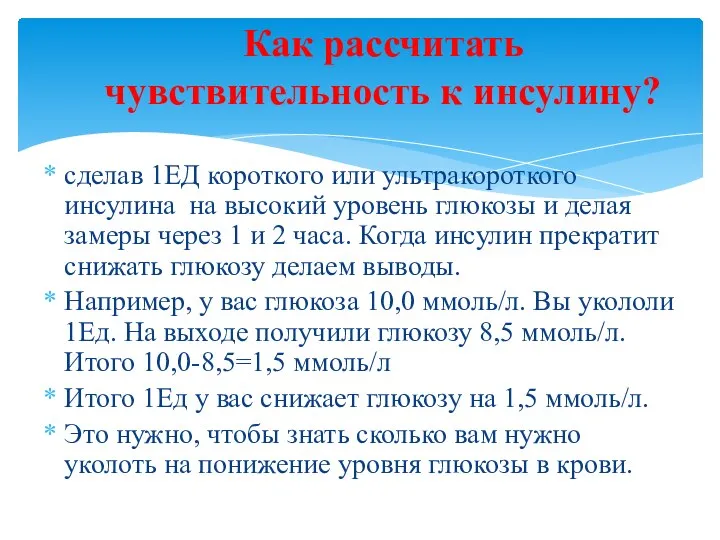 Как рассчитать чувствительность к инсулину?

* сделав 1ЕД короткого или ультракороткого инсулина на высокий уровень глюкозы и делая замеры через 1 и 2 часа. Когда инсулин прекратит снижать глюкозу делаем выводы.
* Например, у вас глюкоза 10,0 ммоль/л. Вы укололи 1Ед. На выходе получили глюкозу 8,5 ммоль/л. Итого 10,0-8,5=1,5 ммоль/л
* Итого 1Ед у вас снижает глюкозу на 1,5 ммоль/л.
* Это нужно, чтобы знать сколько вам нужно уколоть на понижение уровня глюкозы в крови.